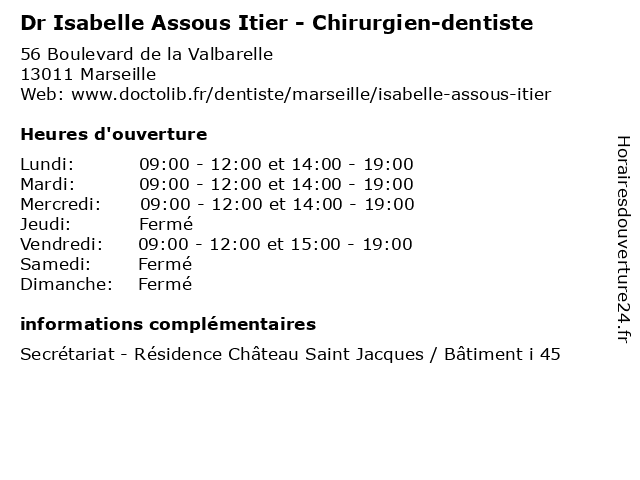 Dr Isabelle Assous Itier - Chirurgien-dentiste

56 Boulevard de la Valbarelle
13011 Marseille
Web: www.doctolib.fr/dentiste/marseille/isabelle-assous-itier

Heures d'ouverture

Lundi: 09:00 - 12:00 et 14:00 - 19:00
Mardi: 09:00 - 12:00 et 14:00 - 19:00
Mercredi: 09:00 - 12:00 et 14:00 - 19:00
Jeudi: Fermé
Vendredi: 09:00 - 12:00 et 15:00 - 19:00
Samedi: Fermé
Dimanche: Fermé

informations complémentaires

Secrétariat - Résidence Château Saint Jacques / Bâtiment i 45

Horairesdouverture24.fr